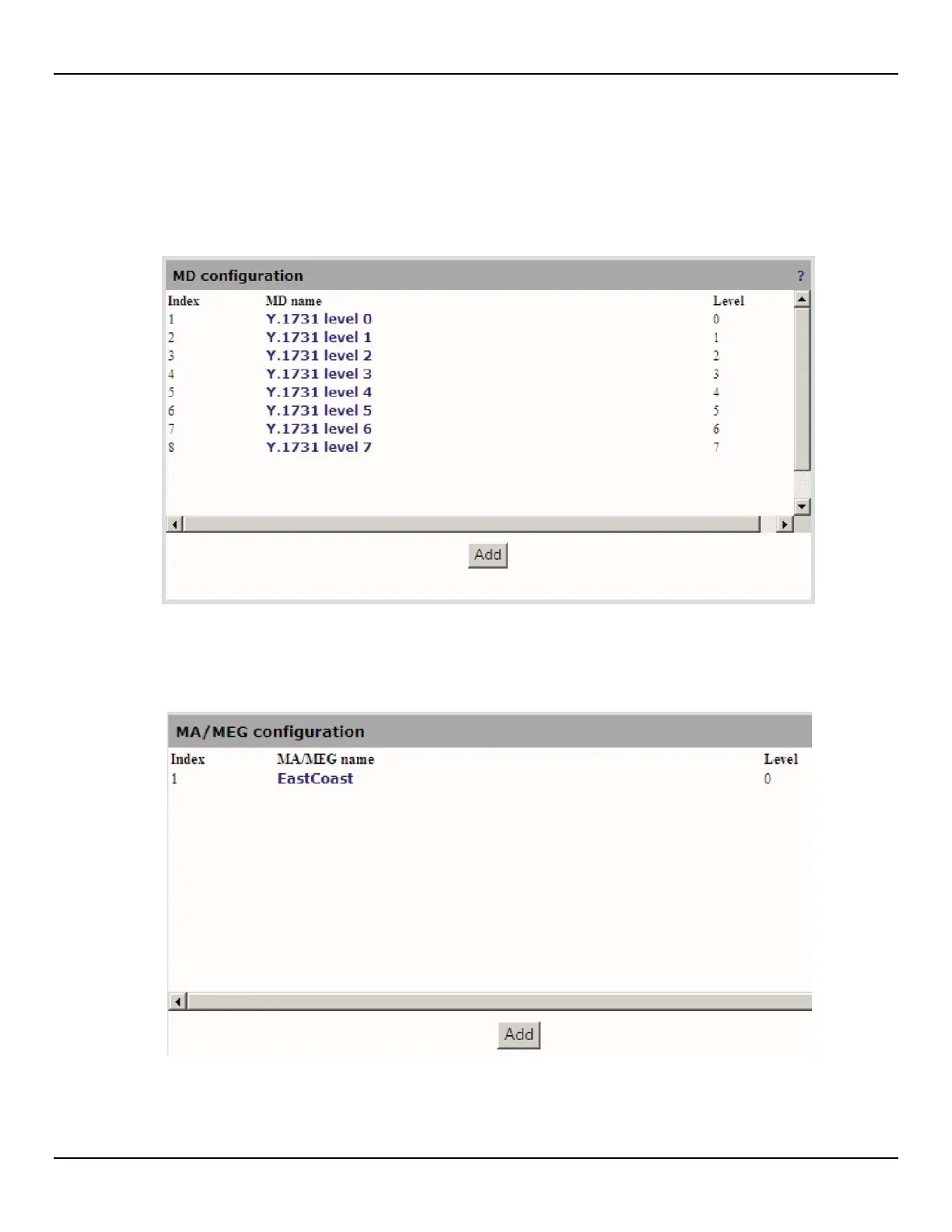 MD configuration ?

| Index | MD name | Level |
|---|---|---|
| 1 | Y.1731 level 0 | 0 |
| 2 | Y.1731 level 1 | 1 |
| 3 | Y.1731 level 2 | 2 |
| 4 | Y.1731 level 3 | 3 |
| 5 | Y.1731 level 4 | 4 |
| 6 | Y.1731 level 5 | 5 |
| 7 | Y.1731 level 6 | 6 |
| 8 | Y.1731 level 7 | 7 |

Add

MA/MEG configuration

| Index | MA/MEG name | Level |
|---|---|---|
| 1 | EastCoast | 0 |

Add